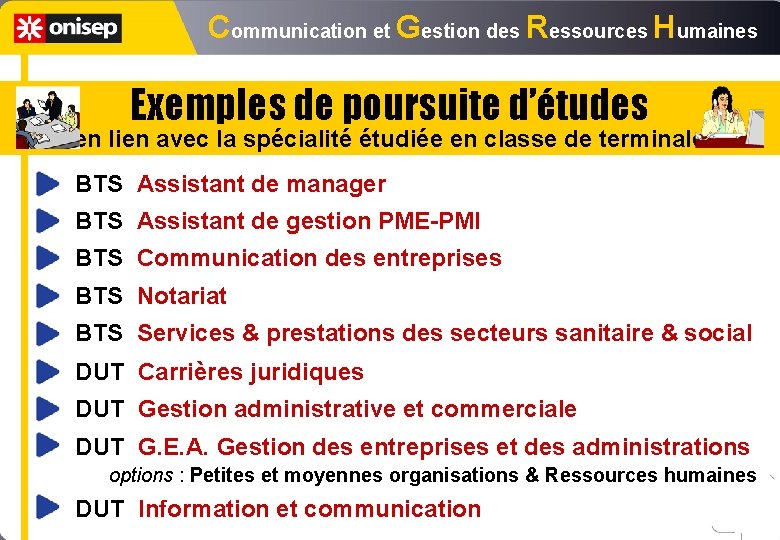 onisep

Communication et Gestion des Ressources Humaines

Exemples de poursuite d'études

en lien avec la spécialité étudiée en classe de terminale

BTS Assistant de manager

BTS Assistant de gestion PME-PMI

BTS Communication des entreprises

BTS Notariat

BTS Services & prestations des secteurs sanitaire & social

DUT Carrières juridiques

DUT Gestion administrative et commerciale

DUT G.E.A. Gestion des entreprises et des administrations
options : Petites et moyennes organisations & Ressources humaines

DUT Information et communication